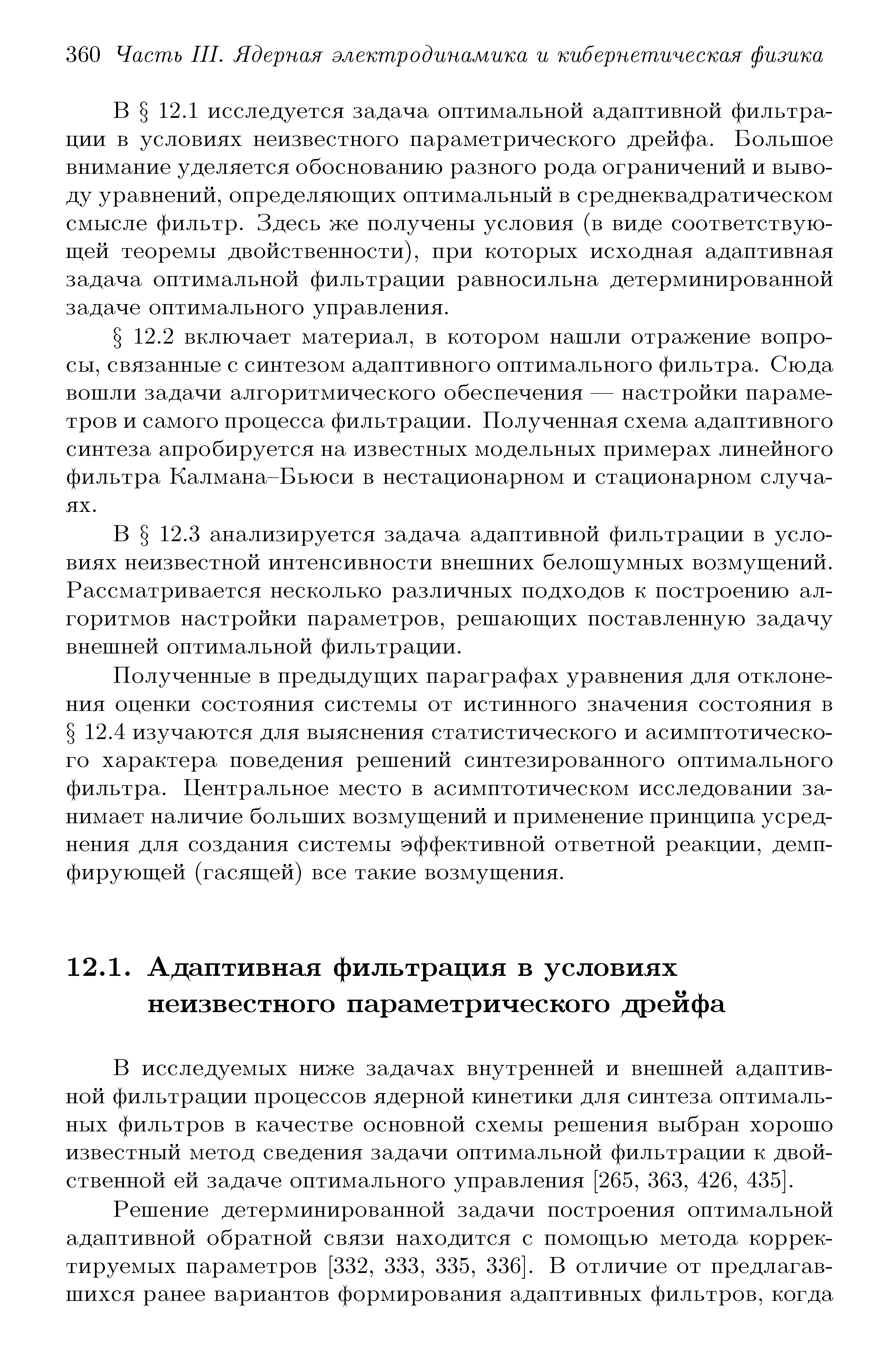 360 Часть III. Ядерная электродинамика и кибернетическая физика

В § 12.1 исследуется задача оптимальной адаптивной фильтрации в условиях неизвестного параметрического дрейфа. Большое внимание уделяется обоснованию разного рода ограничений и выводу уравнений, определяющих оптимальный в среднеквадратическом смысле фильтр. Здесь же получены условия (в виде соответствующей теоремы двойственности), при которых исходная адаптивная задача оптимальной фильтрации равносильна детерминированной задаче оптимального управления.

§ 12.2 включает материал, в котором нашли отражение вопросы, связанные с синтезом адаптивного оптимального фильтра. Сюда вошли задачи алгоритмического обеспечения — настройки параметров и самого процесса фильтрации. Полученная схема адаптивного синтеза апробируется на известных модельных примерах линейного фильтра Калмана–Бьюси в нестационарном и стационарном случаях.

В § 12.3 анализируется задача адаптивной фильтрации в условиях неизвестной интенсивности внешних белошумных возмущений. Рассматривается несколько различных подходов к построению алгоритмов настройки параметров, решающих поставленную задачу внешней оптимальной фильтрации.

Полученные в предыдущих параграфах уравнения для отклонения оценки состояния системы от истинного значения состояния в § 12.4 изучаются для выяснения статистического и асимптотического характера поведения решений синтезированного оптимального фильтра. Центральное место в асимптотическом исследовании занимает наличие больших возмущений и применение принципа усреднения для создания системы эффективной ответной реакции, демпфирующей (гасящей) все такие возмущения.

12.1. Адаптивная фильтрация в условиях неизвестного параметрического дрейфа

В исследуемых ниже задачах внутренней и внешней адаптивной фильтрации процессов ядерной кинетики для синтеза оптимальных фильтров в качестве основной схемы решения выбран хорошо известный метод сведения задачи оптимальной фильтрации к двойственной ей задаче оптимального управления [265, 363, 426, 435].

Решение детерминированной задачи построения оптимальной адаптивной обратной связи находится с помощью метода корректируемых параметров [332, 333, 335, 336]. В отличие от предлагавшихся ранее вариантов формирования адаптивных фильтров, когда